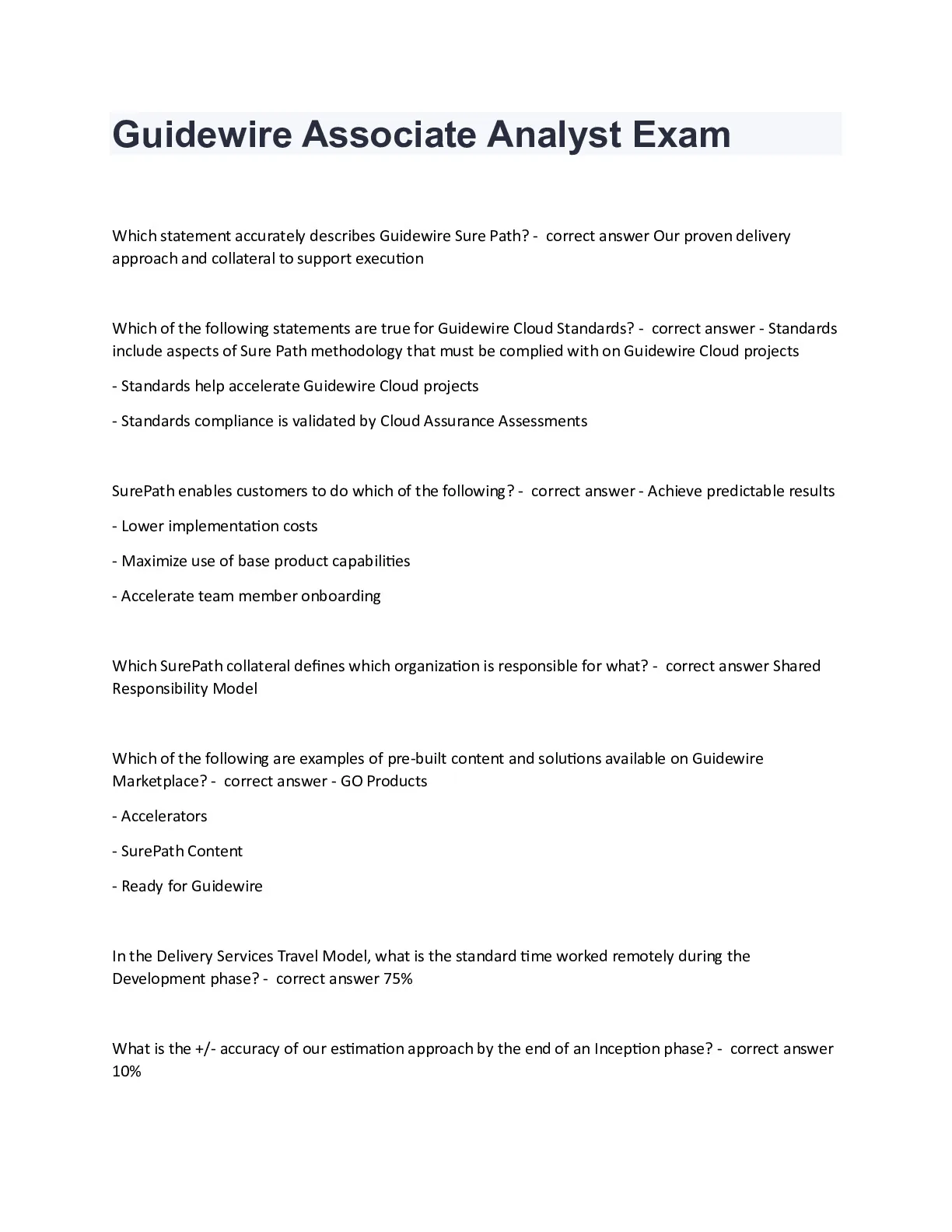 Guidewire Associate Analyst Exam

Which statement accurately describes Guidewire Sure Path? - correct answer Our proven delivery approach and collateral to support execution

Which of the following statements are true for Guidewire Cloud Standards? - correct answer - Standards include aspects of Sure Path methodology that must be complied with on Guidewire Cloud projects

- Standards help accelerate Guidewire Cloud projects

- Standards compliance is validated by Cloud Assurance Assessments

SurePath enables customers to do which of the following? - correct answer - Achieve predictable results

- Lower implementation costs

- Maximize use of base product capabilities

- Accelerate team member onboarding

Which SurePath collateral defines which organization is responsible for what? - correct answer Shared Responsibility Model

Which of the following are examples of pre-built content and solutions available on Guidewire Marketplace? - correct answer - GO Products

- Accelerators

- SurePath Content

- Ready for Guidewire

In the Delivery Services Travel Model, what is the standard time worked remotely during the Development phase? - correct answer 75%

What is the +/- accuracy of our estimation approach by the end of an Inception phase? - correct answer 10%